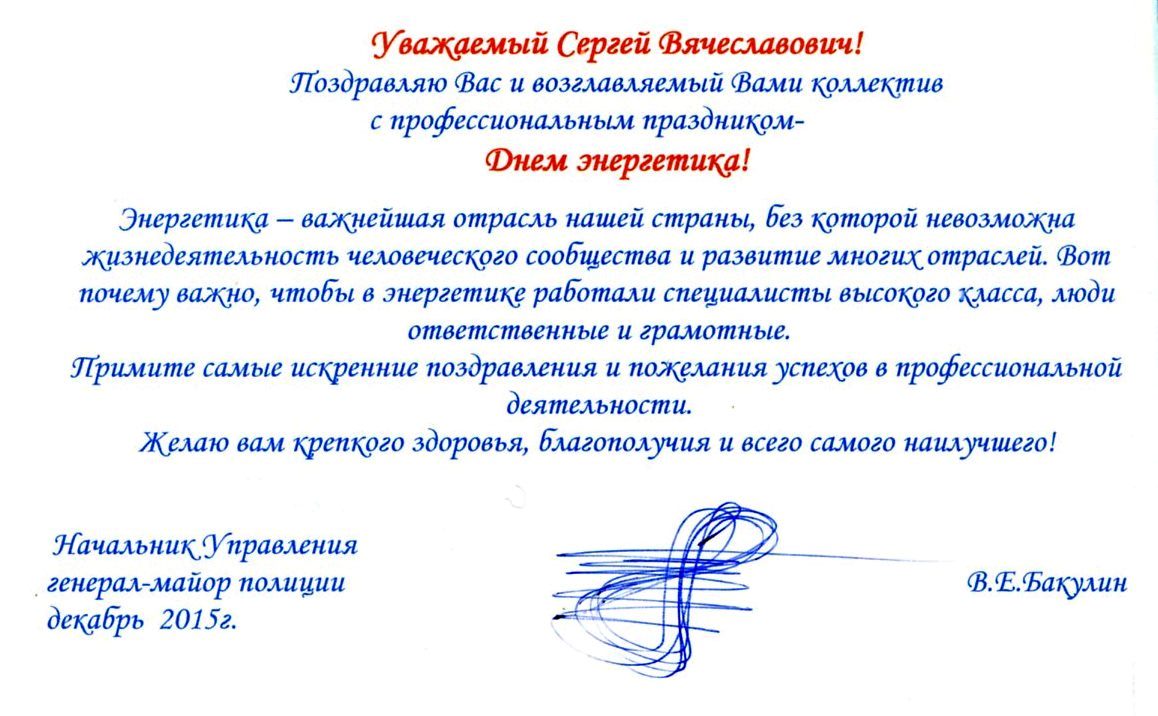 Уважаемый Сергей Вячеславович!
Поздравляю Вас и возглавляемый Вами коллектив с профессиональным праздником-
Днем энергетика!

Энергетика – важнейшая отрасль нашей страны, без которой невозможна жизнедеятельность человеческого сообщества и развитие многих отраслей. Вот почему важно, чтобы в энергетике работали специалисты высокого класса, люди ответственные и грамотные.
Примите самые искренние поздравления и пожелания успехов в профессиональной деятельности.
Желаю вам крепкого здоровья, благополучия и всего самого наилучшего!

Начальник Управления
генерал-майор полиции
декабрь 2015г.

В.Е.Бакулин